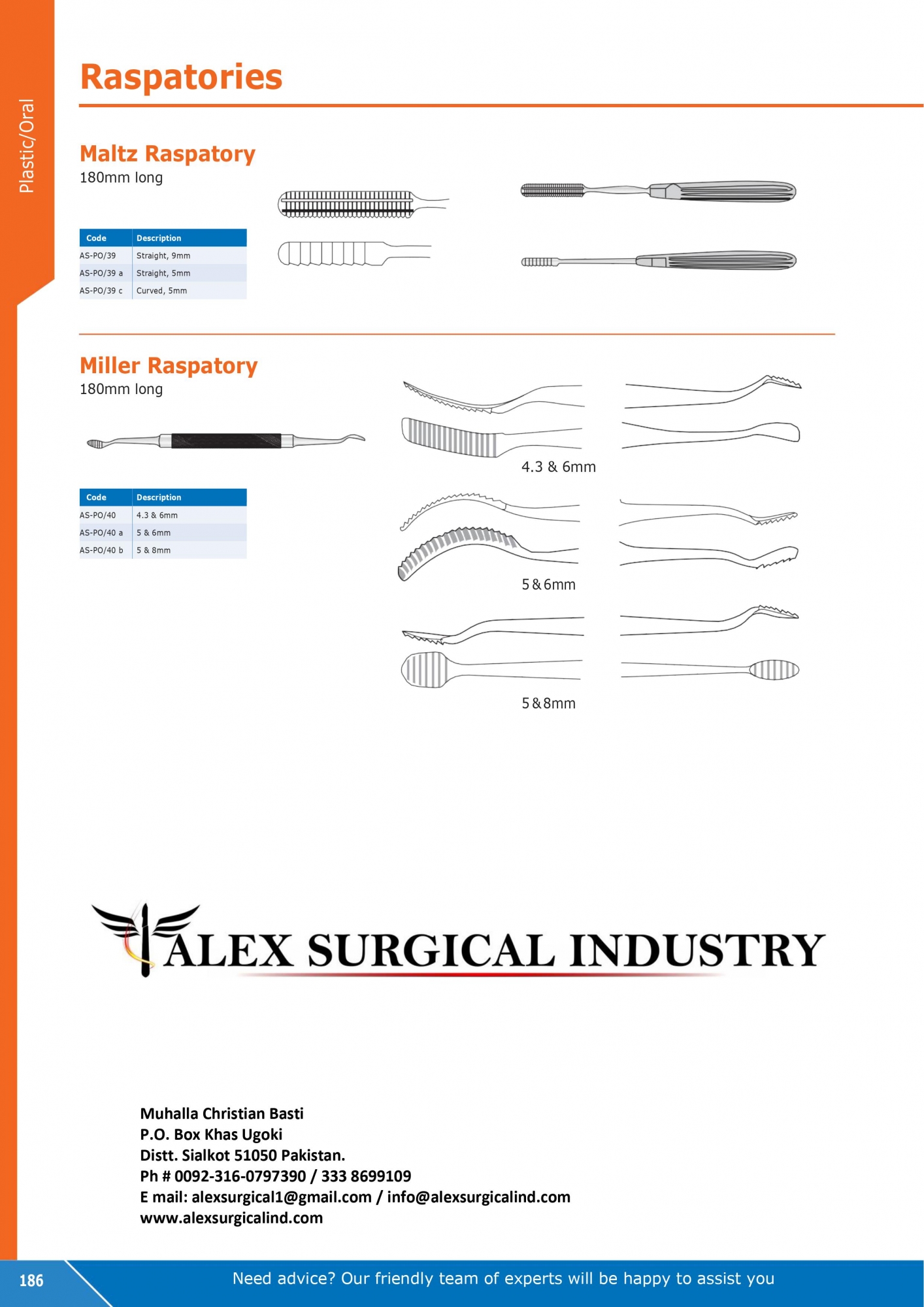 Plastic/Oral

Raspatories

Maltz Raspatory
180mm long

| Code | Description |
|---|---|
| AS-PO/39 | Straight, 9mm |
| AS-PO/39 a | Straight, 5mm |
| AS-PO/39 c | Curved, 5mm |

Miller Raspatory
180mm long

| Code | Description |
|---|---|
| AS-PO/40 | 4.3 & 6mm |
| AS-PO/40 a | 5 & 6mm |
| AS-PO/40 b | 5 & 8mm |

4.3 & 6mm

5 & 6mm

5 & 8mm

ALEX SURGICAL INDUSTRY

Muhalla Christian Basti
P.O. Box Khas Ugoki
Distt. Sialkot 51050 Pakistan.
Ph # 0092-316-0797390 / 333 8699109
E mail: alexsurgical1@gmail.com / info@alexsurgicalind.com
www.alexsurgicalind.com

186

Need advice? Our friendly team of experts will be happy to assist you